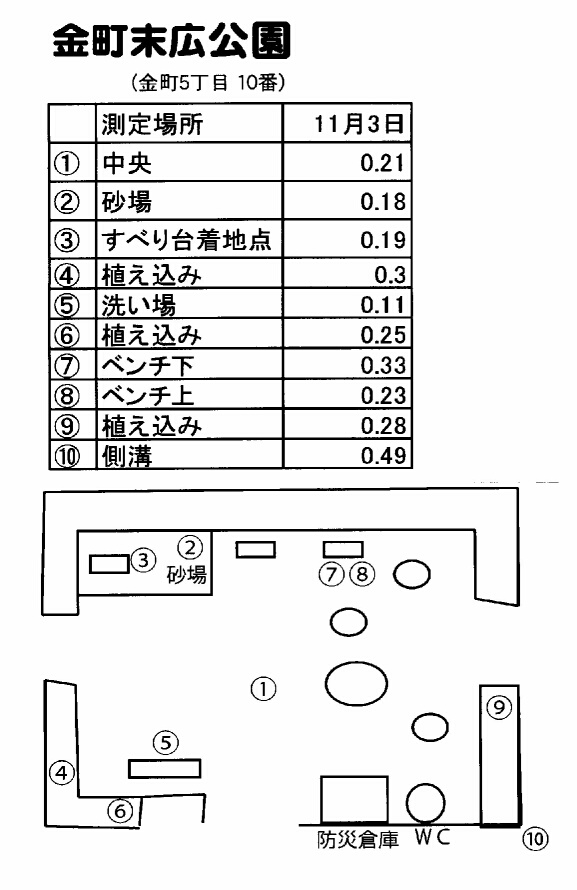 金町末広公園

（金町5丁目 10番）

| | 測定場所 | 11月3日 |
|---|---|---|
| ① | 中央 | 0.21 |
| ② | 砂場 | 0.18 |
| ③ | すべり台着地点 | 0.19 |
| ④ | 植え込み | 0.3 |
| ⑤ | 洗い場 | 0.11 |
| ⑥ | 植え込み | 0.25 |
| ⑦ | ベンチ下 | 0.33 |
| ⑧ | ベンチ上 | 0.23 |
| ⑨ | 植え込み | 0.28 |
| ⑩ | 側溝 | 0.49 |

③ ② 砂場 ⑦⑧ ① ⑨ ⑤ ④ ⑥ 防災倉庫 WC ⑩